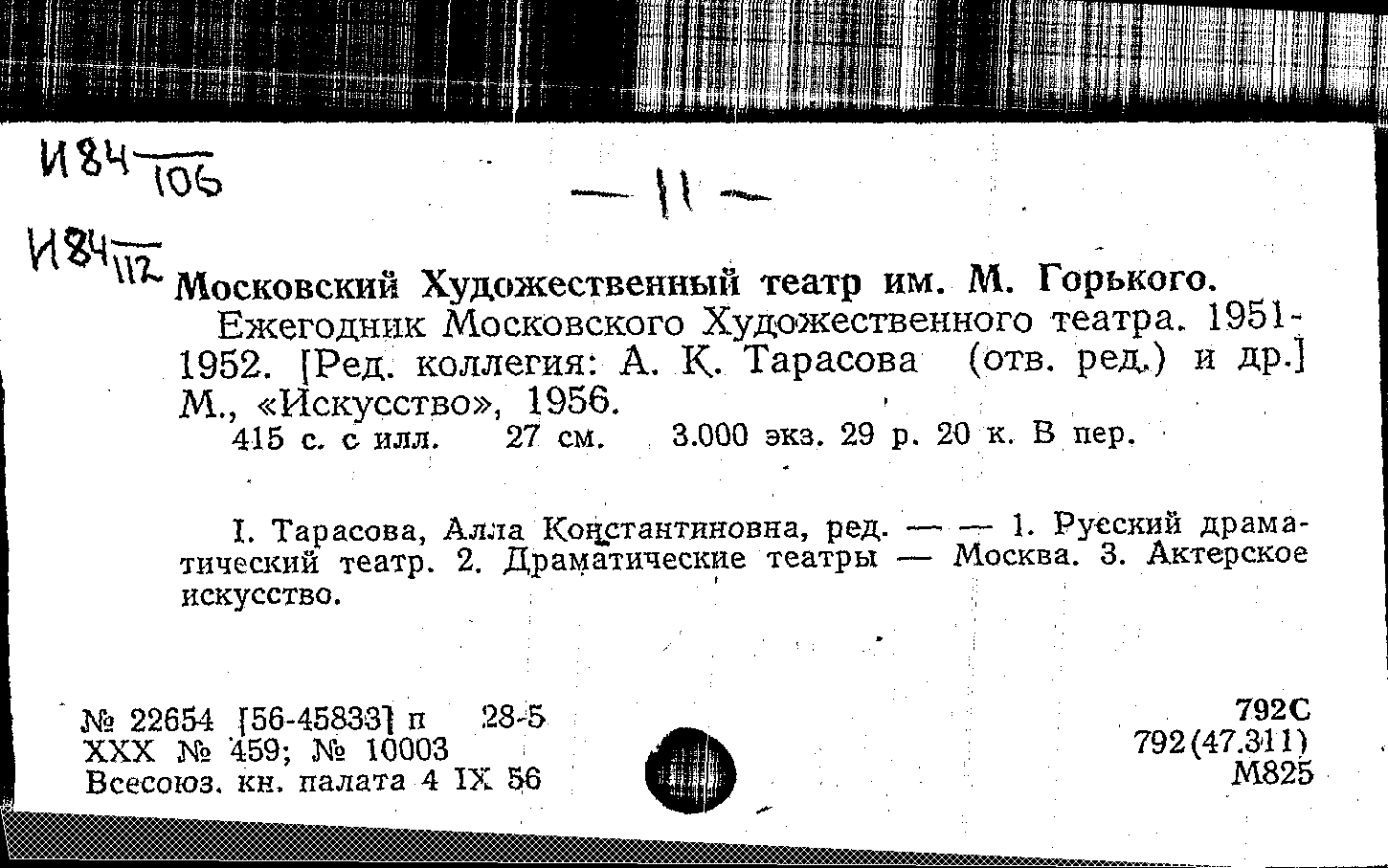 И84 $\frac{}{106}$

— 11 —

И84 $\frac{}{112}$

Московский Художественный театр им. М. Горького.

Ежегодник Московского Художественного театра. 1951-1952. [Ред. коллегия: А. К. Тарасова (отв. ред.) и др.] М., «Искусство», 1956.

415 с. с илл. 27 см. 3.000 экз. 29 р. 20 к. В пер.

I. Тарасова, Алла Константиновна, ред. — — 1. Русский драматический театр. 2. Драматические театры — Москва. 3. Актерское искусство.

№ 22654 [56-45833] п 28-5
XXX № 459; № 10003
Всесоюз. кн. палата 4 IX 56

792С
792(47.311)
М825